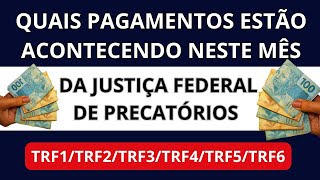 QUAIS PAGAMENTOS ESTÃO ACONTECENDO NESTE MÊS

100

DA JUSTIÇA FEDERAL DE PRECATÓRIOS

100

TRF1/TRF2/TRF3/TRF4/TRF5/TRF6